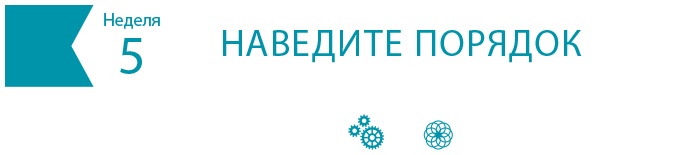 Неделя
5

НАВЕДИТЕ ПОРЯДОК